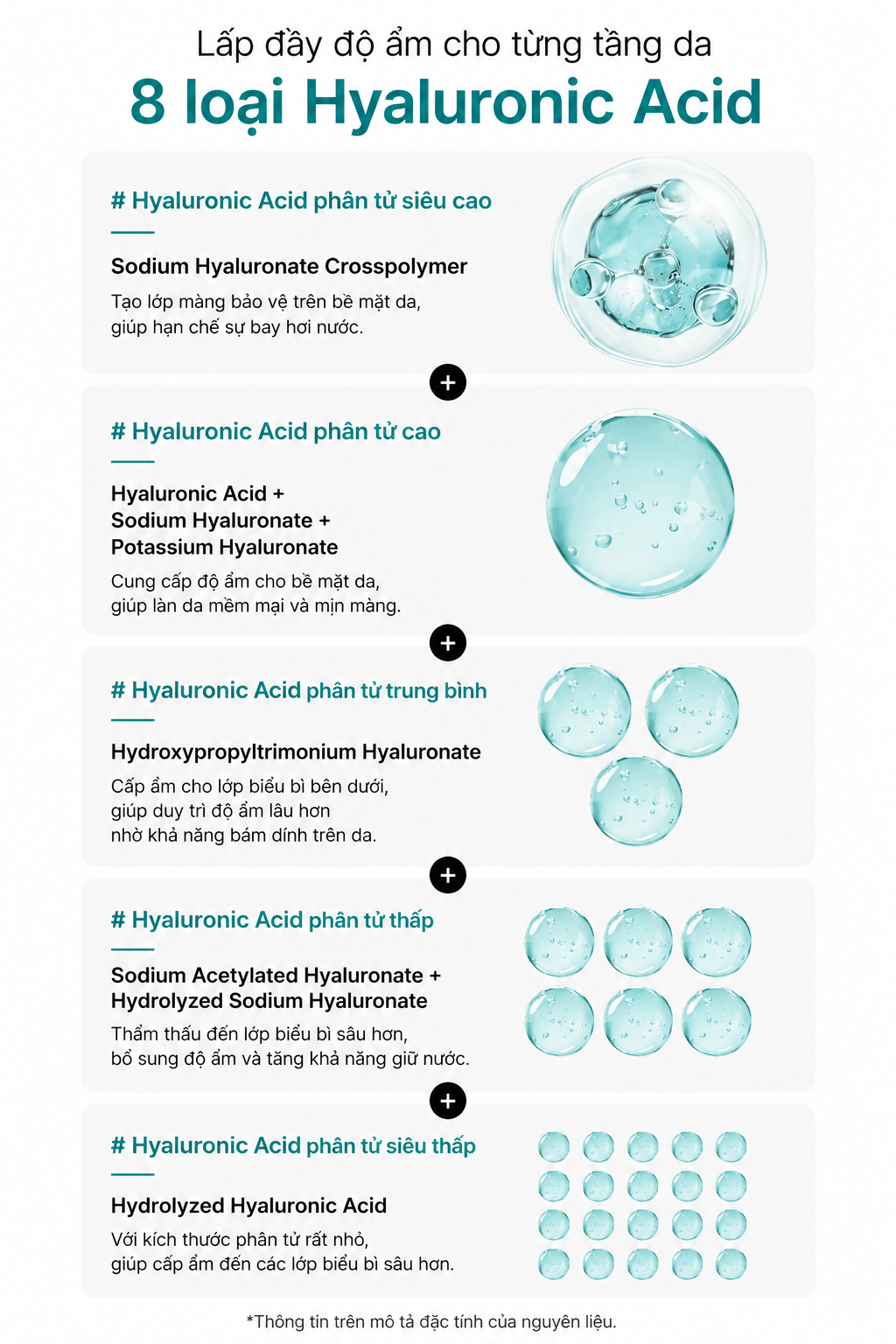 Lấp đầy độ ẩm cho từng tầng da
8 loại Hyaluronic Acid

# Hyaluronic Acid phân tử siêu cao

Sodium Hyaluronate Crosspolymer
Tạo lớp màng bảo vệ trên bề mặt da, giúp hạn chế sự bay hơi nước.

+

# Hyaluronic Acid phân tử cao

Hyaluronic Acid + Sodium Hyaluronate + Potassium Hyaluronate
Cung cấp độ ẩm cho bề mặt da, giúp làn da mềm mại và mịn màng.

+

# Hyaluronic Acid phân tử trung bình

Hydroxypropyltrimonium Hyaluronate
Cấp ẩm cho lớp biểu bì bên dưới, giúp duy trì độ ẩm lâu hơn nhờ khả năng bám dính trên da.

+

# Hyaluronic Acid phân tử thấp

Sodium Acetylated Hyaluronate + Hydrolyzed Sodium Hyaluronate
Thẩm thấu đến lớp biểu bì sâu hơn, bổ sung độ ẩm và tăng khả năng giữ nước.

+

# Hyaluronic Acid phân tử siêu thấp

Hydrolyzed Hyaluronic Acid
Với kích thước phân tử rất nhỏ, giúp cấp ẩm đến các lớp biểu bì sâu hơn.

*Thông tin trên mô tả đặc tính của nguyên liệu.